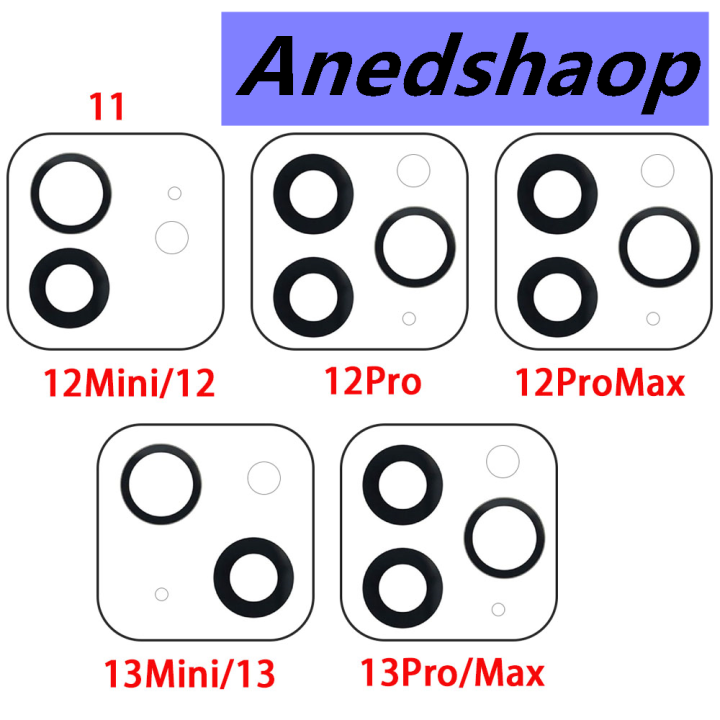 Anedshaop

11

12Mini/12

12Pro

12ProMax

13Mini/13

13Pro/Max